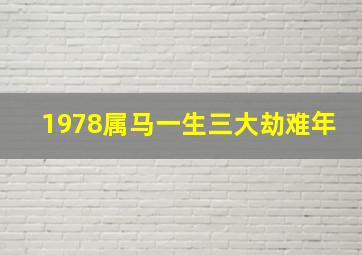 1978属马一生三大劫难年